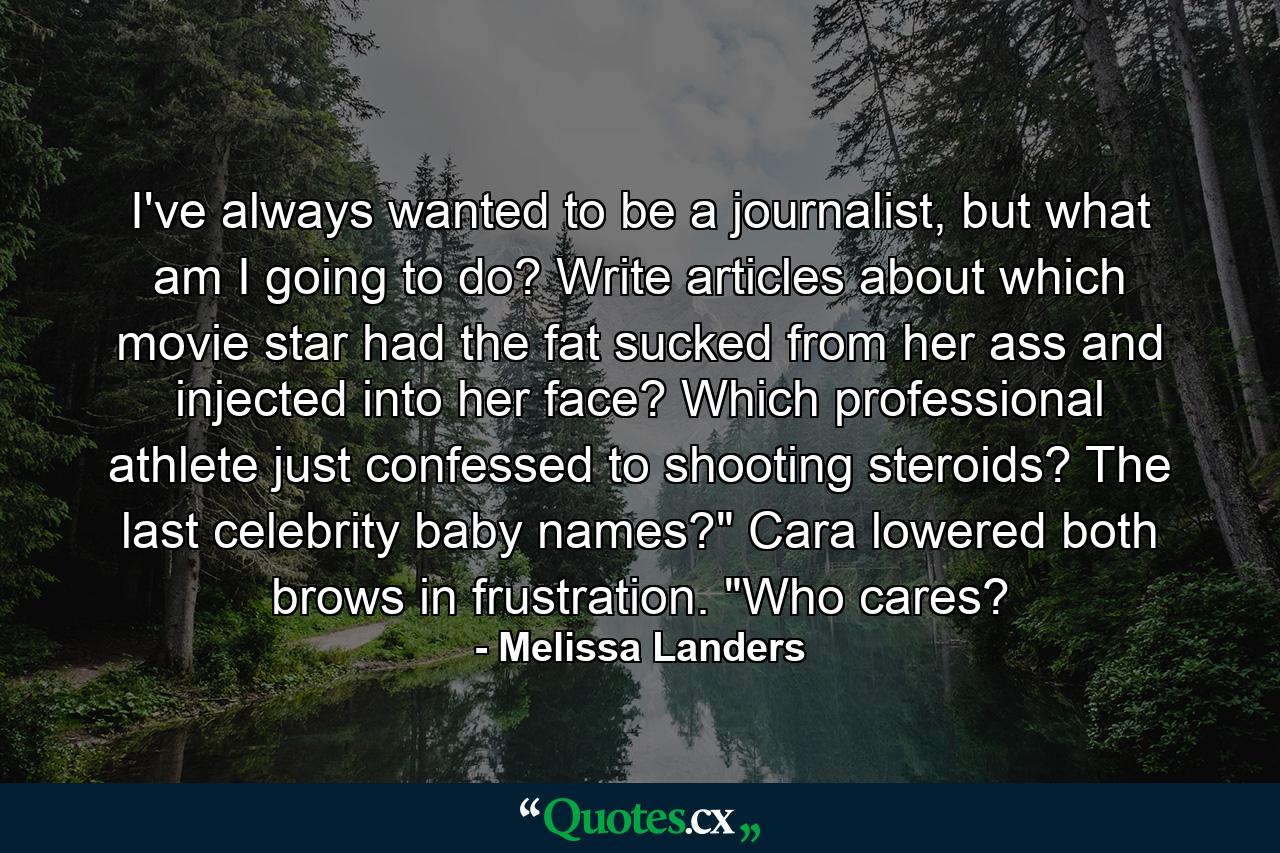 I've always wanted to be a journalist, but what am I going to do? Write articles about which movie star had the fat sucked from her ass and injected into her face? Which professional athlete just confessed to shooting steroids? The last celebrity baby names?" Cara lowered both brows in frustration. "Who cares?

- Melissa Landers

“Quotes.cx„